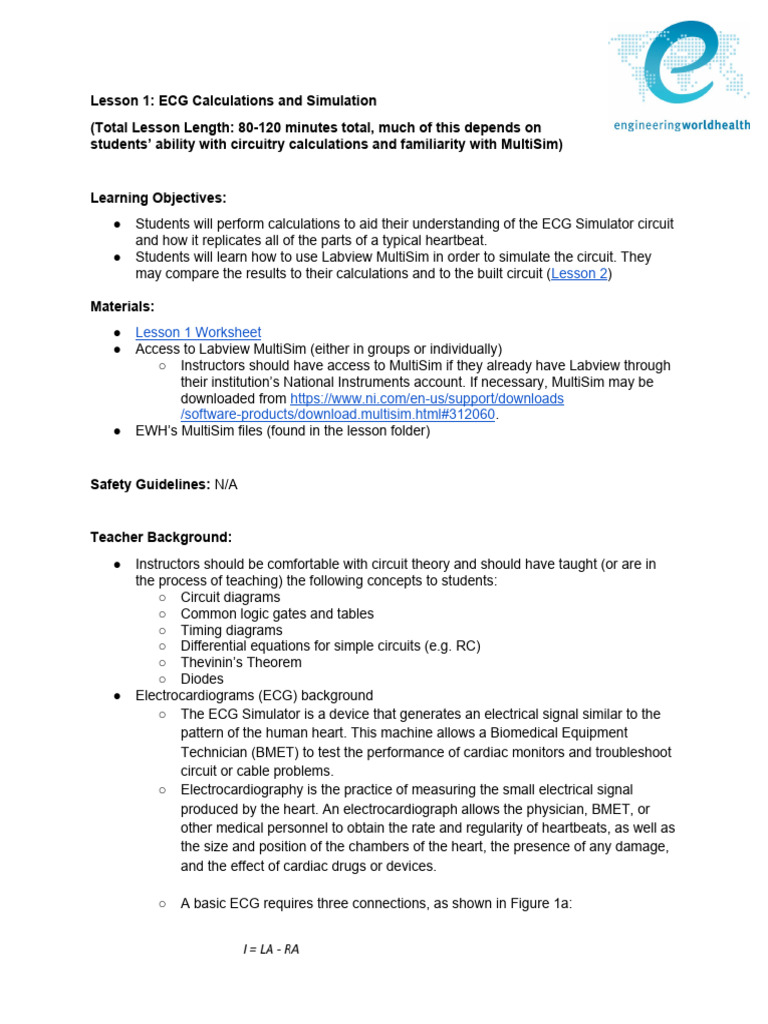 engineeringworldhealth

Lesson 1: ECG Calculations and Simulation

(Total Lesson Length: 80-120 minutes total, much of this depends on students' ability with circuitry calculations and familiarity with MultiSim)

Learning Objectives:

• Students will perform calculations to aid their understanding of the ECG Simulator circuit and how it replicates all of the parts of a typical heartbeat.
• Students will learn how to use Labview MultiSim in order to simulate the circuit. They may compare the results to their calculations and to the built circuit (Lesson 2)

Materials:

• Lesson 1 Worksheet
• Access to Labview MultiSim (either in groups or individually)
○ Instructors should have access to MultiSim if they already have Labview through their institution's National Instruments account. If necessary, MultiSim may be downloaded from https://www.ni.com/en-us/support/downloads/software-products/download.multisim.html#312060.
• EWH's MultiSim files (found in the lesson folder)

Safety Guidelines: N/A

Teacher Background:

• Instructors should be comfortable with circuit theory and should have taught (or are in the process of teaching) the following concepts to students:
○ Circuit diagrams
○ Common logic gates and tables
○ Timing diagrams
○ Differential equations for simple circuits (e.g. RC)
○ Thevinin's Theorem
○ Diodes
• Electrocardiograms (ECG) background
○ The ECG Simulator is a device that generates an electrical signal similar to the pattern of the human heart. This machine allows a Biomedical Equipment Technician (BMET) to test the performance of cardiac monitors and troubleshoot circuit or cable problems.
○ Electrocardiography is the practice of measuring the small electrical signal produced by the heart. An electrocardiograph allows the physician, BMET, or other medical personnel to obtain the rate and regularity of heartbeats, as well as the size and position of the chambers of the heart, the presence of any damage, and the effect of cardiac drugs or devices.

○ A basic ECG requires three connections, as shown in Figure 1a:

$I = LA - RA$